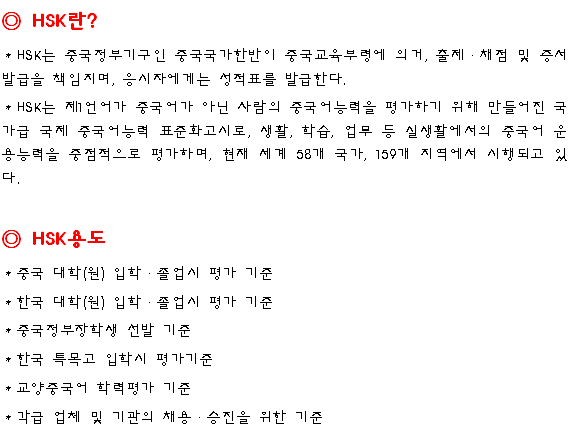 ◎ HSK란?

* HSK는 중국정부기구인 중국국가한반이 중국교육부령에 의거, 출제 · 채점 및 증서 발급을 책임지며, 응시자에게는 성적표를 발급한다.

* HSK는 제1언어가 중국어가 아닌 사람의 중국어능력을 평가하기 위해 만들어진 국가급 국제 중국어능력 표준화고시로, 생활, 학습, 업무 등 실생활에서의 중국어 운용능력을 중점적으로 평가하며, 현재 세계 58개 국가, 159개 지역에서 시행되고 있다.

◎ HSK용도

* 중국 대학(원) 입학 · 졸업시 평가 기준

* 한국 대학(원) 입학 · 졸업시 평가 기준

* 중국정부장학생 선발 기준

* 한국 특목고 입학시 평가기준

* 교양중국어 학력평가 기준

* 각급 업체 및 기관의 채용 · 승진을 위한 기준